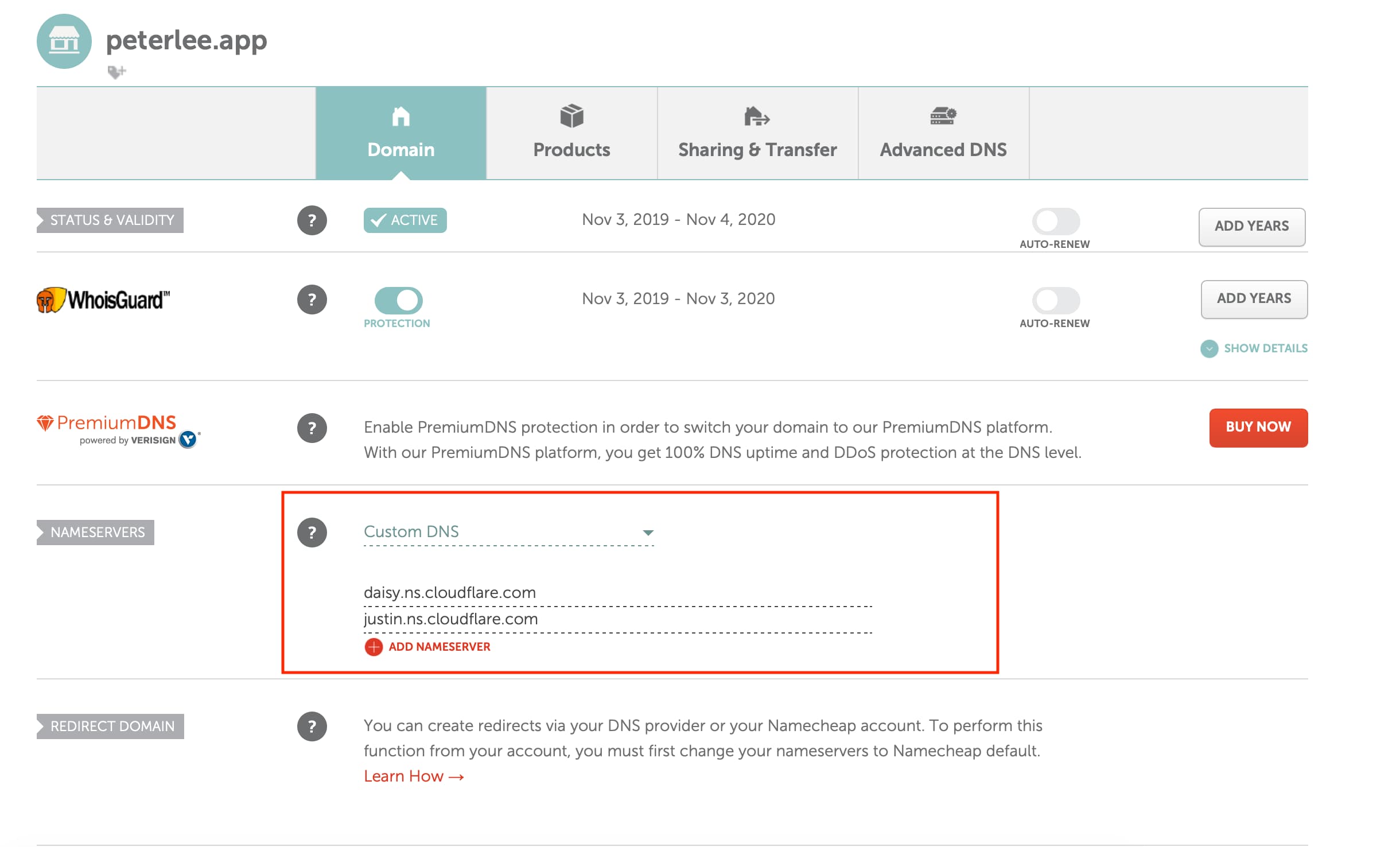 peterlee.app

Domain
Products
Sharing & Transfer
Advanced DNS

STATUS & VALIDITY
?
ACTIVE
Nov 3, 2019 - Nov 4, 2020
AUTO-RENEW
ADD YEARS

WhoisGuard™
?
PROTECTION
Nov 3, 2019 - Nov 3, 2020
AUTO-RENEW
ADD YEARS
SHOW DETAILS

PremiumDNS
powered by VERISIGN
?
Enable PremiumDNS protection in order to switch your domain to our PremiumDNS platform. With our PremiumDNS platform, you get 100% DNS uptime and DDoS protection at the DNS level.
BUY NOW

NAMESERVERS
?
Custom DNS
daisy.ns.cloudflare.com
justin.ns.cloudflare.com
ADD NAMESERVER

REDIRECT DOMAIN
?
You can create redirects via your DNS provider or your Namecheap account. To perform this function from your account, you must first change your nameservers to Namecheap default.
Learn How →